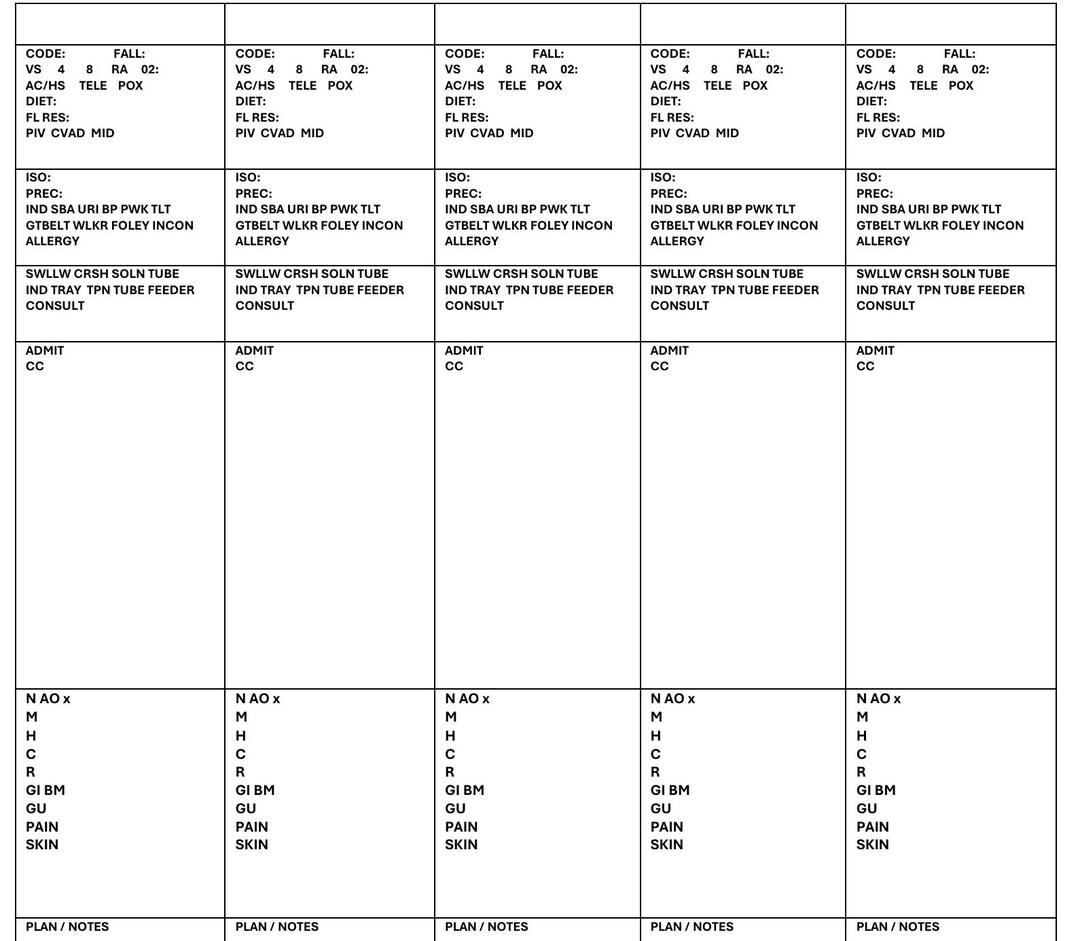 |  |  |  |  |  |
|---|---|---|---|---|
| CODE: FALL: VS 4 8 RA 02: AC/HS TELE POX DIET: FL RES: PIV CVAD MID | CODE: FALL: VS 4 8 RA 02: AC/HS TELE POX DIET: FL RES: PIV CVAD MID | CODE: FALL: VS 4 8 RA 02: AC/HS TELE POX DIET: FL RES: PIV CVAD MID | CODE: FALL: VS 4 8 RA 02: AC/HS TELE POX DIET: FL RES: PIV CVAD MID | CODE: FALL: VS 4 8 RA 02: AC/HS TELE POX DIET: FL RES: PIV CVAD MID |
| ISO: PREC: IND SBA URI BP PWK TLT GTBELT WLKR FOLEY INCON ALLERGY | ISO: PREC: IND SBA URI BP PWK TLT GTBELT WLKR FOLEY INCON ALLERGY | ISO: PREC: IND SBA URI BP PWK TLT GTBELT WLKR FOLEY INCON ALLERGY | ISO: PREC: IND SBA URI BP PWK TLT GTBELT WLKR FOLEY INCON ALLERGY | ISO: PREC: IND SBA URI BP PWK TLT GTBELT WLKR FOLEY INCON ALLERGY |
| SWLLW CRSH SOLN TUBE IND TRAY TPN TUBE FEEDER CONSULT | SWLLW CRSH SOLN TUBE IND TRAY TPN TUBE FEEDER CONSULT | SWLLW CRSH SOLN TUBE IND TRAY TPN TUBE FEEDER CONSULT | SWLLW CRSH SOLN TUBE IND TRAY TPN TUBE FEEDER CONSULT | SWLLW CRSH SOLN TUBE IND TRAY TPN TUBE FEEDER CONSULT |
| ADMIT CC | ADMIT CC | ADMIT CC | ADMIT CC | ADMIT CC |
| N AO x M H C R GI BM GU PAIN SKIN | N AO x M H C R GI BM GU PAIN SKIN | N AO x M H C R GI BM GU PAIN SKIN | N AO x M H C R GI BM GU PAIN SKIN | N AO x M H C R GI BM GU PAIN SKIN |
| PLAN / NOTES | PLAN / NOTES | PLAN / NOTES | PLAN / NOTES | PLAN / NOTES |